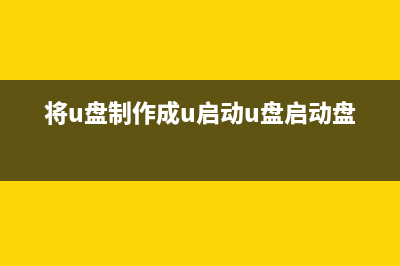 将u盘制作成u启动u盘启动盘